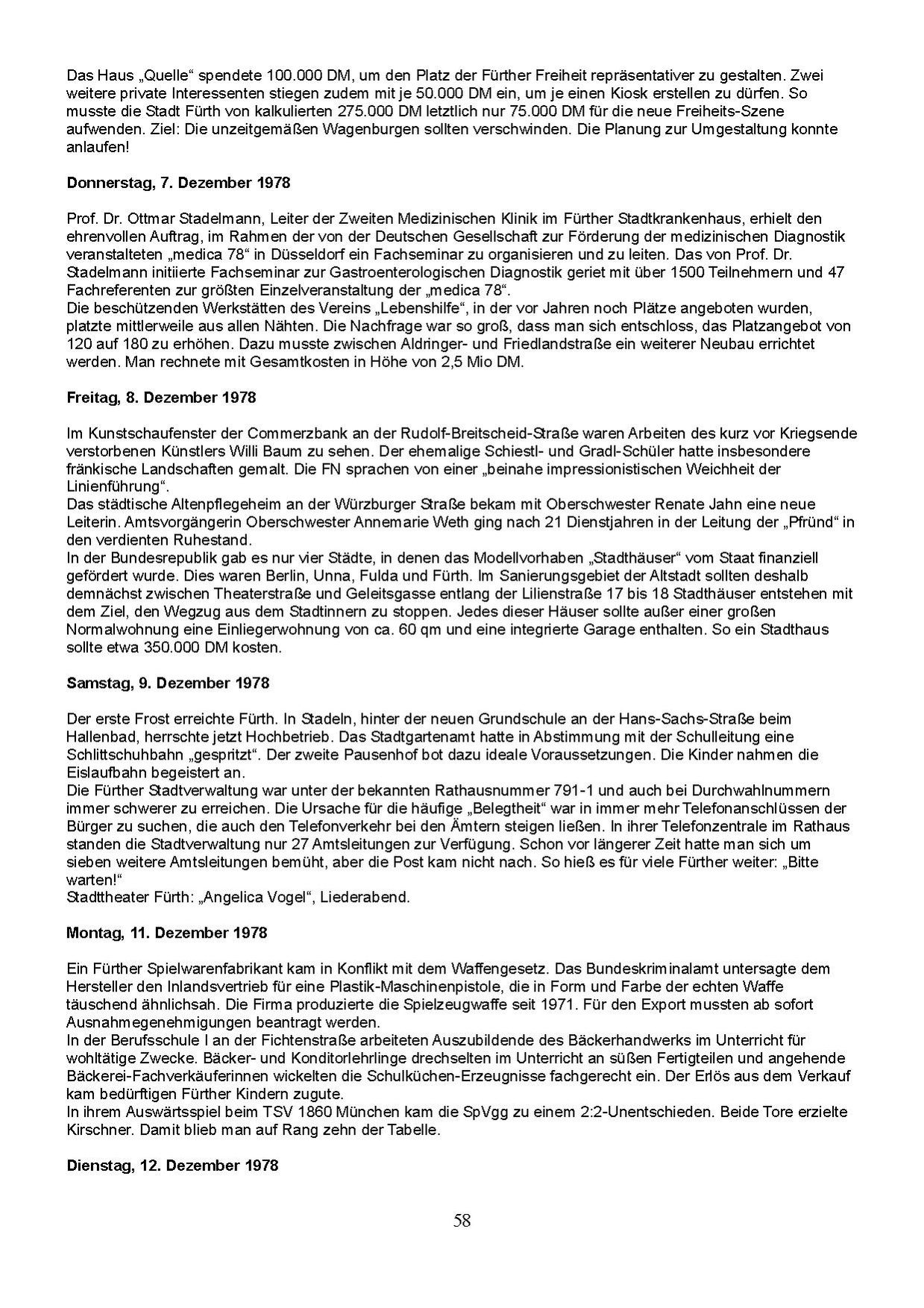 Das Haus „Quelle“ spendete 100.000 DM, um den Platz der Fürther Freiheit repräsentativer zu gestalten. Zwei weitere private Interessenten stiegen zudem mit je 50.000 DM ein, um je einen Kiosk erstellen zu dürfen. So musste die Stadt Fürth von kalkulierten 275.000 DM letztlich nur 75.000 DM für die neue Freiheits-Szene aufwenden. Ziel: Die unzeitgemäßen Wagenburgen sollten verschwinden. Die Planung zur Umgestaltung konnte anlaufen!

**Donnerstag, 7. Dezember 1978**

Prof. Dr. Ottmar Stadelmann, Leiter der Zweiten Medizinischen Klinik im Fürther Stadtkrankenhaus, erhielt den ehrenvollen Auftrag, im Rahmen der von der Deutschen Gesellschaft zur Förderung der medizinischen Diagnostik veranstalteten „medica 78“ in Düsseldorf ein Fachseminar zu organisieren und zu leiten. Das von Prof. Dr. Stadelmann initiierte Fachseminar zur Gastroenterologischen Diagnostik geriet mit über 1500 Teilnehmern und 47 Fachreferenten zur größten Einzelveranstaltung der „medica 78“.
Die beschützenden Werkstätten des Vereins „Lebenshilfe“, in der vor Jahren noch Plätze angeboten wurden, platzte mittlerweile aus allen Nähten. Die Nachfrage war so groß, dass man sich entschloss, das Platzangebot von 120 auf 180 zu erhöhen. Dazu musste zwischen Aldringer- und Friedlandstraße ein weiterer Neubau errichtet werden. Man rechnete mit Gesamtkosten in Höhe von 2,5 Mio DM.

**Freitag, 8. Dezember 1978**

Im Kunstschaufenster der Commerzbank an der Rudolf-Breitscheid-Straße waren Arbeiten des kurz vor Kriegsende verstorbenen Künstlers Willi Baum zu sehen. Der ehemalige Schiestl- und Gradl-Schüler hatte insbesondere fränkische Landschaften gemalt. Die FN sprachen von einer „beinahe impressionistischen Weichheit der Linienführung“.
Das städtische Altenpflegeheim an der Würzburger Straße bekam mit Oberschwester Renate Jahn eine neue Leiterin. Amtsvorgängerin Oberschwester Annemarie Weth ging nach 21 Dienstjahren in der Leitung der „Pfründ“ in den verdienten Ruhestand.
In der Bundesrepublik gab es nur vier Städte, in denen das Modellvorhaben „Stadthäuser“ vom Staat finanziell gefördert wurde. Dies waren Berlin, Unna, Fulda und Fürth. Im Sanierungsgebiet der Altstadt sollten deshalb demnächst zwischen Theaterstraße und Geleitsgasse entlang der Lilienstraße 17 bis 18 Stadthäuser entstehen mit dem Ziel, den Wegzug aus dem Stadtinnern zu stoppen. Jedes dieser Häuser sollte außer einer großen Normalwohnung eine Einliegerwohnung von ca. 60 qm und eine integrierte Garage enthalten. So ein Stadthaus sollte etwa 350.000 DM kosten.

**Samstag, 9. Dezember 1978**

Der erste Frost erreichte Fürth. In Stadeln, hinter der neuen Grundschule an der Hans-Sachs-Straße beim Hallenbad, herrschte jetzt Hochbetrieb. Das Stadtgartenamt hatte in Abstimmung mit der Schulleitung eine Schlittschuhbahn „gespritzt“. Der zweite Pausenhof bot dazu ideale Voraussetzungen. Die Kinder nahmen die Eislaufbahn begeistert an.
Die Fürther Stadtverwaltung war unter der bekannten Rathausnummer 791-1 und auch bei Durchwahlnummern immer schwerer zu erreichen. Die Ursache für die häufige „Belegtheit“ war in immer mehr Telefonanschlüssen der Bürger zu suchen, die auch den Telefonverkehr bei den Ämtern steigen ließen. In ihrer Telefonzentrale im Rathaus standen die Stadtverwaltung nur 27 Amtsleitungen zur Verfügung. Schon vor längerer Zeit hatte man sich um sieben weitere Amtsleitungen bemüht, aber die Post kam nicht nach. So hieß es für viele Fürther weiter: „Bitte warten!“
Stadttheater Fürth: „Angelica Vogel“, Liederabend.

**Montag, 11. Dezember 1978**

Ein Fürther Spielwarenfabrikant kam in Konflikt mit dem Waffengesetz. Das Bundeskriminalamt untersagte dem Hersteller den Inlandsvertrieb für eine Plastik-Maschinenpistole, die in Form und Farbe der echten Waffe täuschend ähnlichsah. Die Firma produzierte die Spielzeugwaffe seit 1971. Für den Export mussten ab sofort Ausnahmegenehmigungen beantragt werden.
In der Berufsschule I an der Fichtenstraße arbeiteten Auszubildende des Bäckerhandwerks im Unterricht für wohltätige Zwecke. Bäcker- und Konditorlehrlinge drechselten im Unterricht an süßen Fertigteilen und angehende Bäckerei-Fachverkäuferinnen wickelten die Schulküchen-Erzeugnisse fachgerecht ein. Der Erlös aus dem Verkauf kam bedürftigen Fürther Kindern zugute.
In ihrem Auswärtsspiel beim TSV 1860 München kam die SpVgg zu einem 2:2-Unentschieden. Beide Tore erzielte Kirschner. Damit blieb man auf Rang zehn der Tabelle.

**Dienstag, 12. Dezember 1978**

58